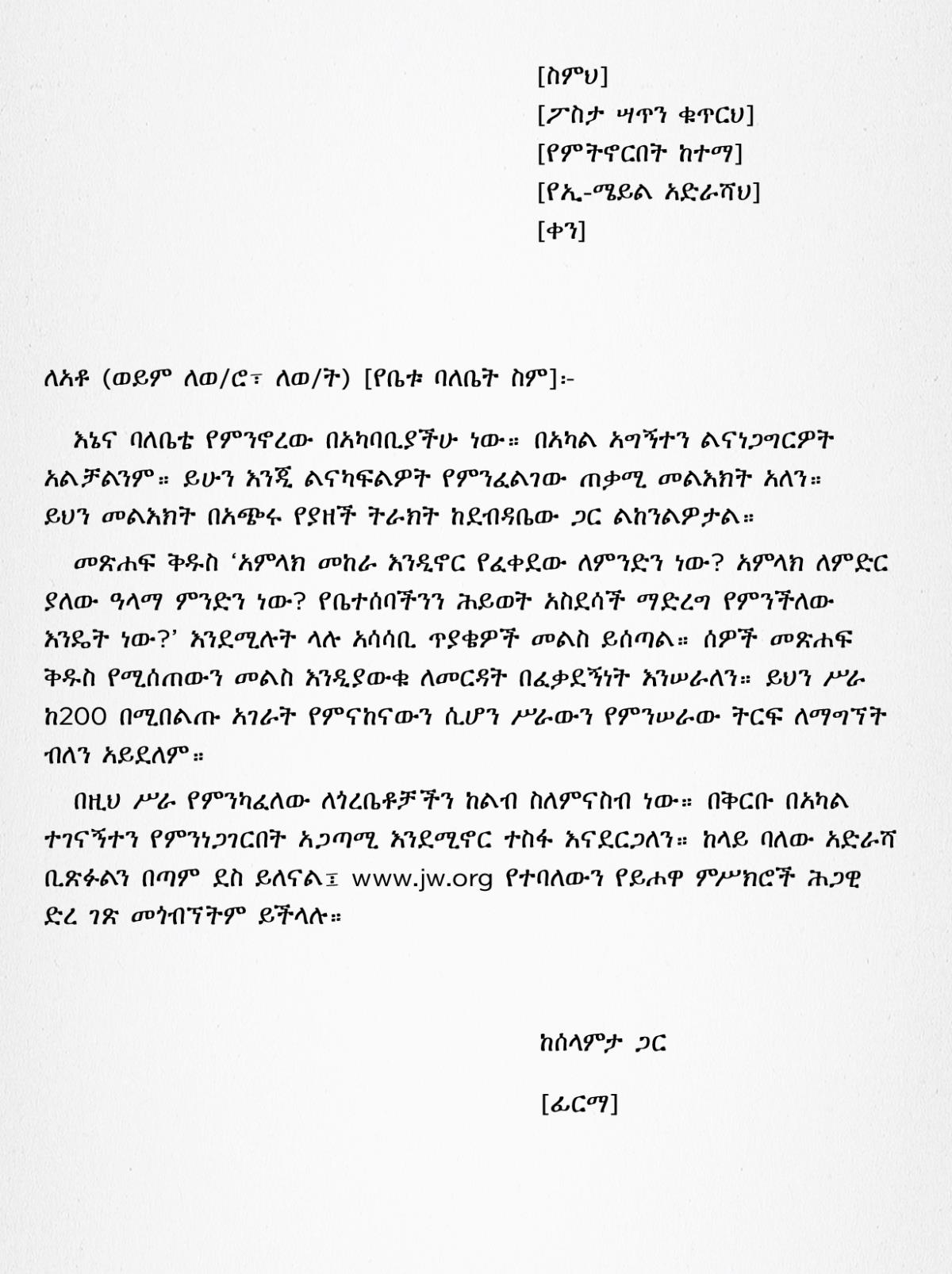 [ስምህ]
[ፖስታ ሣጥን ቁጥርህ]
[የምትኖርበት ከተማ]
[የኢ-ሜይል አድራሻህ]
[ቀን]

ለአቶ (ወይም ለወ/ሮ፣ ለወ/ት) [የቤቱ ባለቤት ስም]፦

እኔና ባለቤቴ የምንኖረው በአካባቢያችሁ ነው። በአካል አግኝተን ልናነጋግርዎት አልቻልንም። ይሁን እንጂ ልናካፍልዎት የምንፈልገው ጠቃሚ መልእክት አለን። ይህን መልእክት በአጭሩ የያዘች ትራክት ከደብዳቤው ጋር ልከንልዎታል።

መጽሐፍ ቅዱስ ‘አምላክ መከራ እንዲኖር የፈቀደው ለምንድን ነው? አምላክ ለምድር ያለው ዓላማ ምንድን ነው? የቤተሰባችንን ሕይወት አስደሳች ማድረግ የምንችለው እንዴት ነው?’ እንደሚሉት ላሉ አሳሳቢ ጥያቄዎች መልስ ይሰጣል። ሰዎች መጽሐፍ ቅዱስ የሚሰጠውን መልስ እንዲያውቁ ለመርዳት በፈቃደኝነት እንሠራለን። ይህን ሥራ ከ200 በሚበልጡ አገራት የምናከናውን ሲሆን ሥራውን የምንሠራው ትርፍ ለማግኘት ብለን አይደለም።

በዚህ ሥራ የምንካፈለው ለጎረቤቶቻችን ከልብ ስለምናስብ ነው። በቅርቡ በአካል ተገናኝተን የምንነጋገርበት አጋጣሚ እንደሚኖር ተስፋ እናደርጋለን። ከላይ ባለው አድራሻ ቢጽፉልን በጣም ደስ ይለናል፤ www.jw.org የተባለውን የይሖዋ ምሥክሮች ሕጋዊ ድረ ገጽ መጎብኘትም ይችላሉ።

ከሰላምታ ጋር

[ፊርማ]